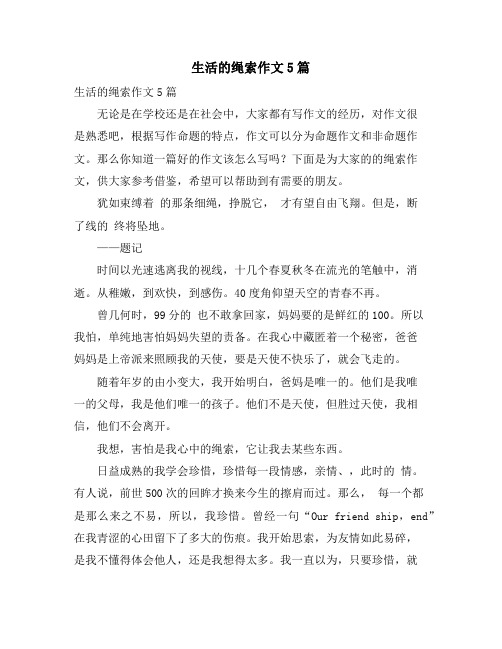 生活的绳索作文5篇

生活的绳索作文5篇

无论是在学校还是在社会中，大家都有写作文的经历，对作文很是熟悉吧，根据写作命题的特点，作文可以分为命题作文和非命题作文。那么你知道一篇好的作文该怎么写吗？下面是为大家的的绳索作文，供大家参考借鉴，希望可以帮助到有需要的朋友。

犹如束缚着 的那条细绳，挣脱它， 才有望自由飞翔。但是，断了线的 终将坠地。

——题记

时间以光速逃离我的视线，十几个春夏秋冬在流光的笔触中，消逝。从稚嫩，到欢快，到感伤。40度角仰望天空的青春不再。

曾几何时，99分的 也不敢拿回家，妈妈要的是鲜红的100。所以我怕，单纯地害怕妈妈失望的责备。在我心中藏匿着一个秘密，爸爸妈妈是上帝派来照顾我的天使，要是天使不快乐了，就会飞走的。

随着年岁的由小变大，我开始明白，爸妈是唯一的。他们是我唯一的父母，我是他们唯一的孩子。他们不是天使，但胜过天使，我相信，他们不会离开。

我想，害怕是我心中的绳索，它让我去某些东西。

日益成熟的我学会珍惜，珍惜每一段情感，亲情、，此时的 情。有人说，前世500次的回眸才换来今生的擦肩而过。那么， 每一个都是那么来之不易，所以，我珍惜。曾经一句“Our friend ship，end”在我青涩的心田留下了多大的伤痕。我开始思索，为友情如此易碎，是我不懂得体会他人，还是我想得太多。我一直以为，只要珍惜，就